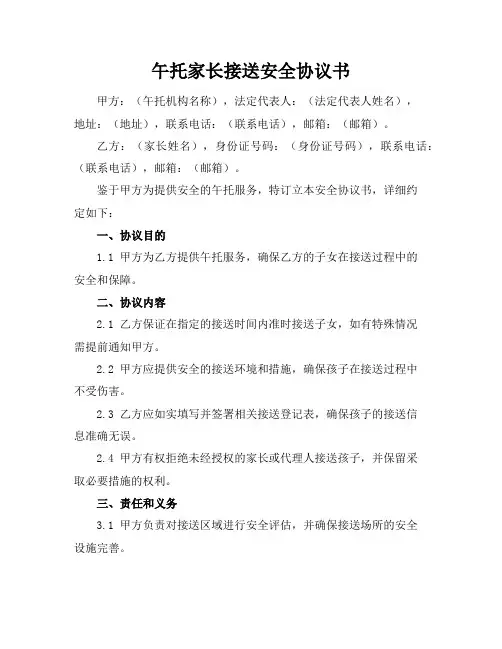 午托家长接送安全协议书

甲方：（午托机构名称），法定代表人：（法定代表人姓名），地址：（地址），联系电话：（联系电话），邮箱：（邮箱）。

乙方：（家长姓名），身份证号码：（身份证号码），联系电话：（联系电话），邮箱：（邮箱）。

鉴于甲方为提供安全的午托服务，特订立本安全协议书，详细约定如下：

一、协议目的

1.1 甲方为乙方提供午托服务，确保乙方的子女在接送过程中的安全和保障。

二、协议内容

2.1 乙方保证在指定的接送时间内准时接送子女，如有特殊情况需提前通知甲方。

2.2 甲方应提供安全的接送环境和措施，确保孩子在接送过程中不受伤害。

2.3 乙方应如实填写并签署相关接送登记表，确保孩子的接送信息准确无误。

2.4 甲方有权拒绝未经授权的家长或代理人接送孩子，并保留采取必要措施的权利。

三、责任和义务

3.1 甲方负责对接送区域进行安全评估，并确保接送场所的安全设施完善。